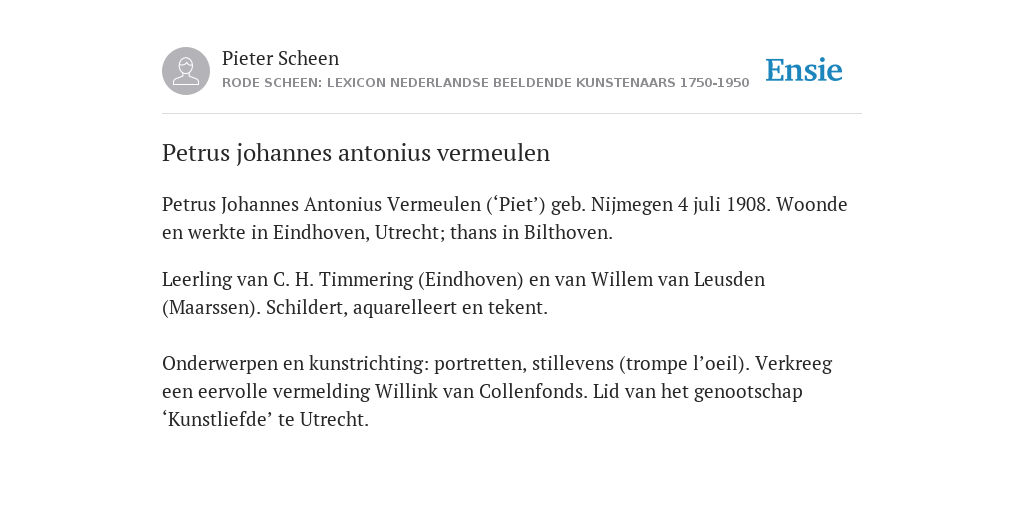 Pieter Scheen
RODE SCHEEN: LEXICON NEDERLANDSE BEELDENDE KUNSTENAARS 1750-1950

Ensie

Petrus johannes antonius vermeulen

Petrus Johannes Antonius Vermeulen (‘Piet’) geb. Nijmegen 4 juli 1908. Woonde en werkte in Eindhoven, Utrecht; thans in Bilthoven.

Leerling van C. H. Timmering (Eindhoven) en van Willem van Leusden (Maarssen). Schildert, aquarelleert en tekent.

Onderwerpen en kunstrichting: portretten, stillevens (trompe l’oeil). Verkreeg een eervolle vermelding Willink van Collenfonds. Lid van het genootschap ‘Kunstliefde’ te Utrecht.